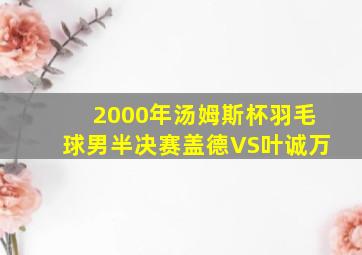 2000年汤姆斯杯羽毛球男半决赛盖德VS叶诚万